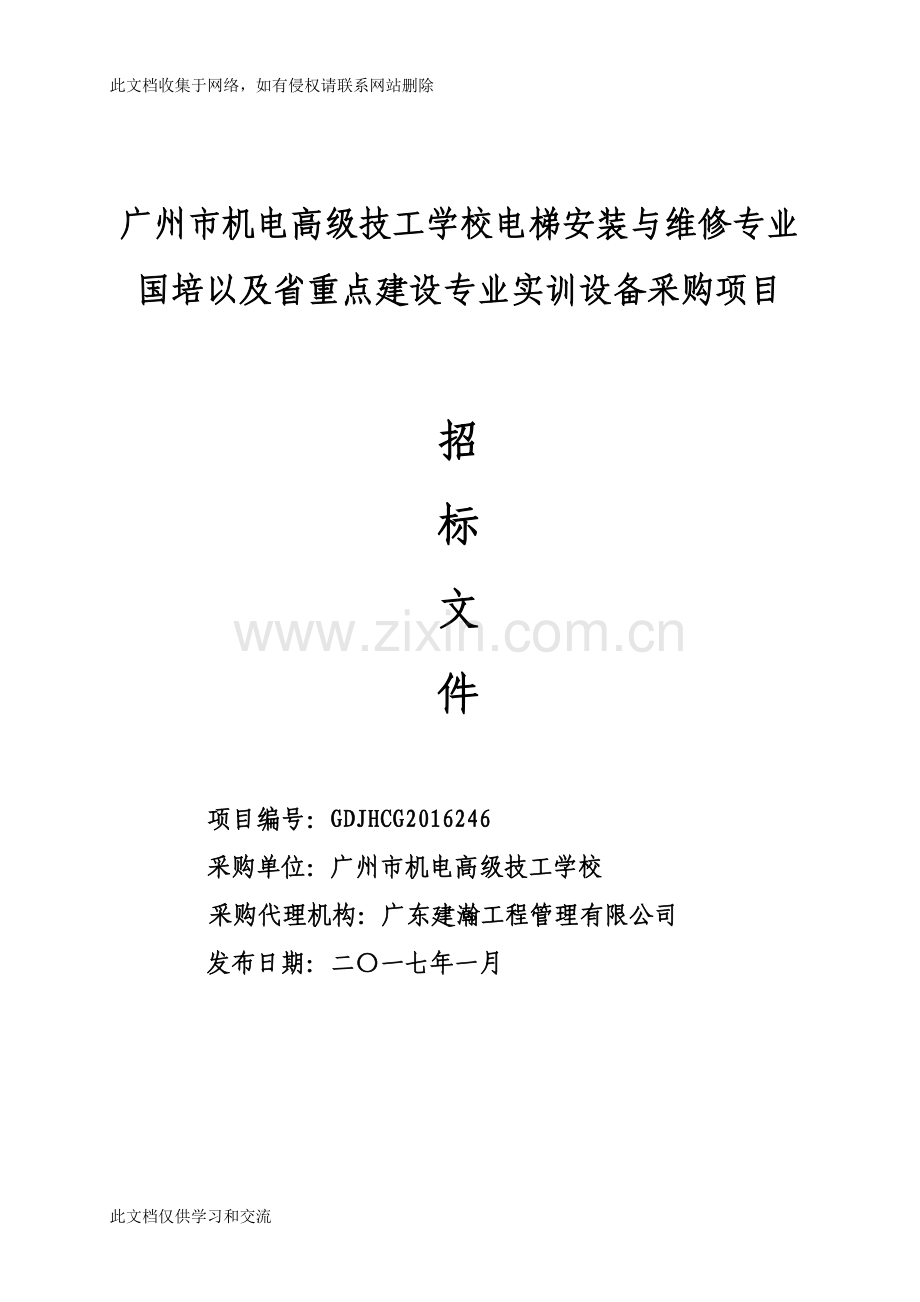 此文档收集于网络，如有侵权请联系网站删除

广州市机电高级技工学校电梯安装与维修专业国培以及省重点建设专业实训设备采购项目

招

标

文

件

www.zixin.com.cn

项目编号：GDJHCG2016246

采购单位：广州市机电高级技工学校

采购代理机构：广东建瀚工程管理有限公司

发布日期：二〇一七年一月

此文档仅供学习和交流